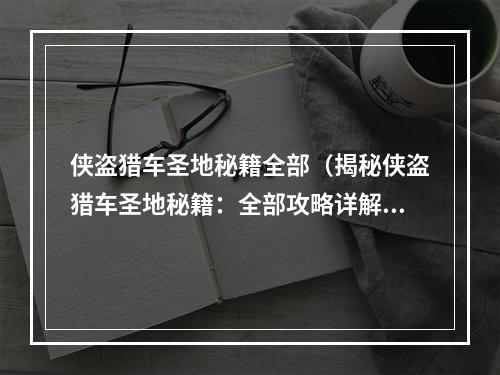 侠盗猎车圣地秘籍全部（揭秘侠盗猎车圣地秘籍：全部攻略详解…